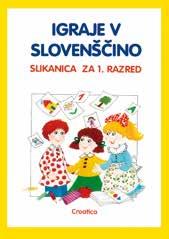 IGRAJE V SLOVENŠČINO

SLIKANICA ZA 1. RAZRED

1

A

Croatica